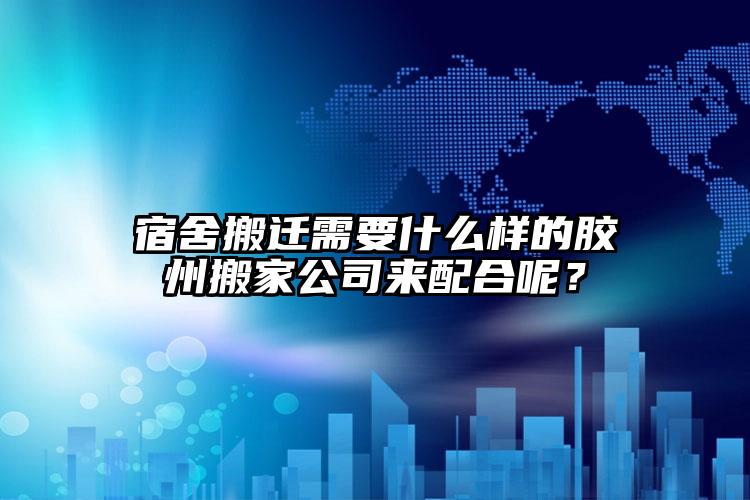 宿舍搬迁需要什么样的胶州搬家公司来配合呢？